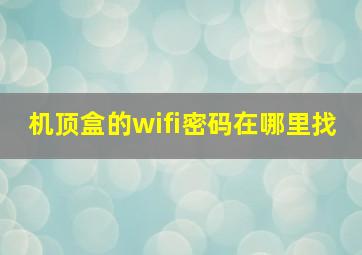 机顶盒的wifi密码在哪里找